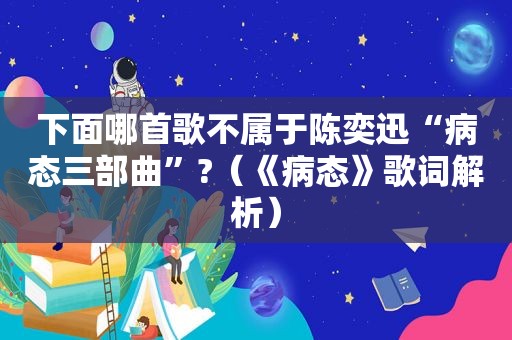 下面哪首歌不属于陈奕迅“病态三部曲”？（《病态》歌词解析）